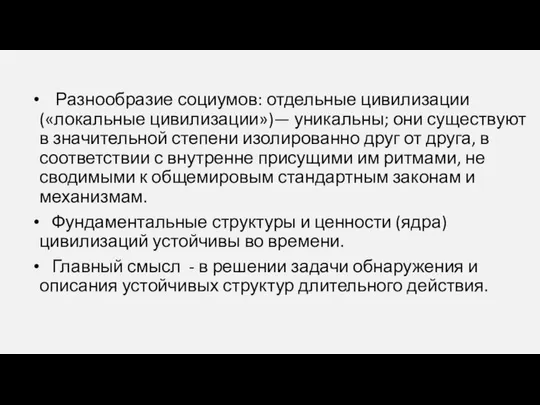 • Разнообразие социумов: отдельные цивилизации («локальные цивилизации»)— уникальны; они существуют в значительной степени изолированно друг от друга, в соответствии с внутренне присущими им ритмами, не сводимыми к общемировым стандартным законам и механизмам.

• Фундаментальные структуры и ценности (ядра) цивилизаций устойчивы во времени.

• Главный смысл - в решении задачи обнаружения и описания устойчивых структур длительного действия.